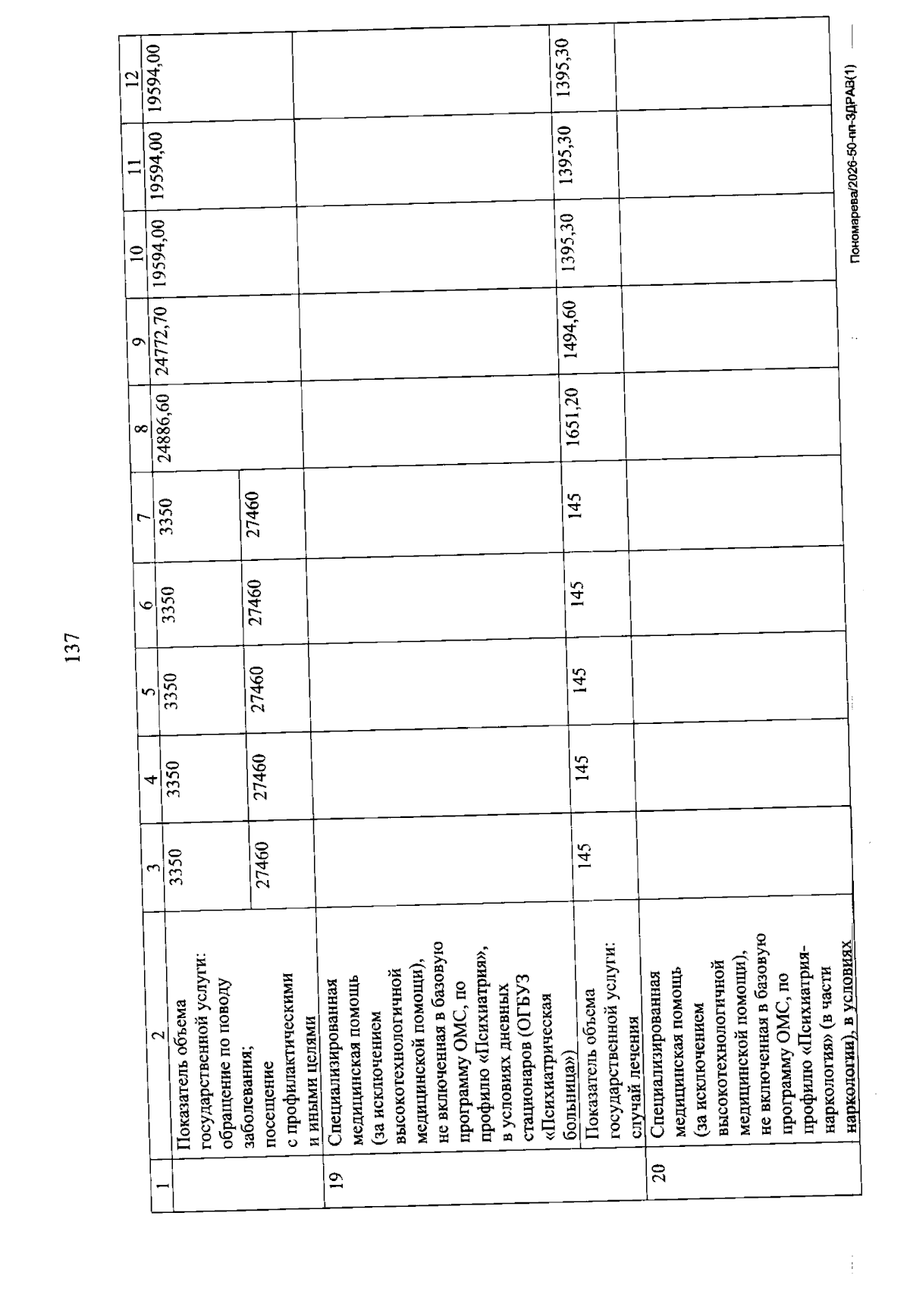 137

| 1 | 2 | 3 | 4 | 5 | 6 | 7 | 8 | 9 | 10 | 11 | 12 |
|---|---|---|---|---|---|---|---|---|---|---|---|
| | Показатель объема государственной услуги: обращение по поводу заболевания; | 3350 | 3350 | 3350 | 3350 | 3350 | 24886,60 | 24772,70 | 19594,00 | 19594,00 | 19594,00 |
| | посещение с профилактическими и иными целями | 27460 | 27460 | 27460 | 27460 | 27460 | | | | | |
| 19 | Специализированная медицинская помощь (за исключением высокотехнологичной медицинской помощи), не включенная в базовую программу ОМС, по профилю «Психиатрия», в условиях дневных стационаров (ОГБУЗ «Психиатрическая больница») | | | | | | | | | | |
| | Показатель объема государственной услуги: случай лечения | 145 | 145 | 145 | 145 | 145 | 1651,20 | 1494,60 | 1395,30 | 1395,30 | 1395,30 |
| 20 | Специализированная медицинская помощь (за исключением высокотехнологичной медицинской помощи), не включенная в базовую программу ОМС, по профилю «Психиатрия-наркология» (в части наркологии), в условиях | | | | | | | | | | |

Пономарева/2026-50-пп-ЗДРАВ(1)